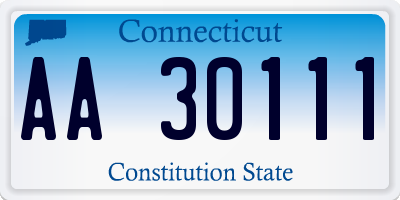 Connecticut

AA 30111

Constitution State